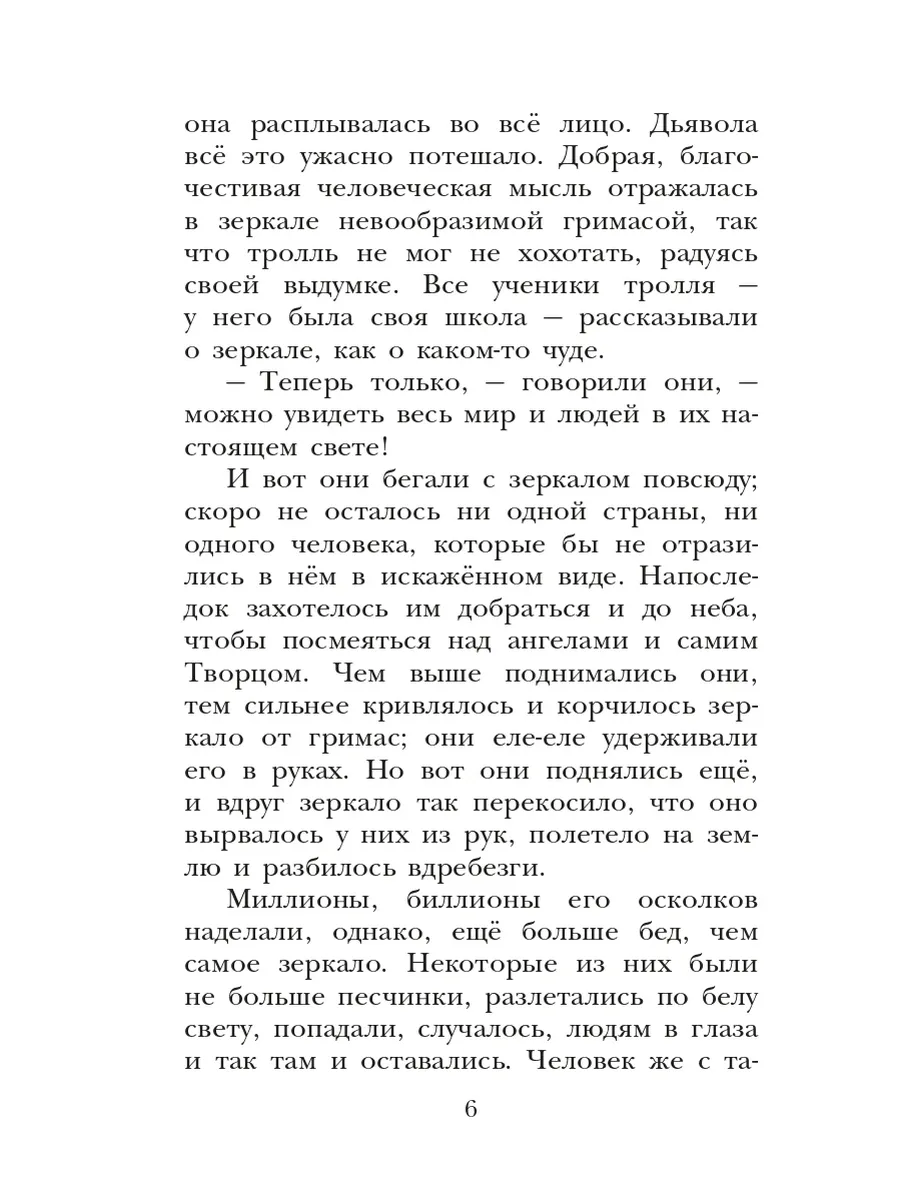 она расплывалась во всё лицо. Дьявола всё это ужасно потешало. Добрая, благочестивая человеческая мысль отражалась в зеркале невообразимой гримасой, так что тролль не мог не хохотать, радуясь своей выдумке. Все ученики тролля — у него была своя школа — рассказывали о зеркале, как о каком-то чуде.

— Теперь только, — говорили они, — можно увидеть весь мир и людей в их настоящем свете!

И вот они бегали с зеркалом повсюду; скоро не осталось ни одной страны, ни одного человека, которые бы не отразились в нём в искажённом виде. Напоследок захотелось им добраться и до неба, чтобы посмеяться над ангелами и самим Творцом. Чем выше поднимались они, тем сильнее кривлялось и корчилось зеркало от гримас; они еле-еле удерживали его в руках. Но вот они поднялись ещё, и вдруг зеркало так перекосило, что оно вырвалось у них из рук, полетело на землю и разбилось вдребезги.

Миллионы, биллионы его осколков наделали, однако, ещё больше бед, чем самое зеркало. Некоторые из них были не больше песчинки, разлетались по белу свету, попадали, случалось, людям в глаза и так там и оставались. Человек же с та-

6